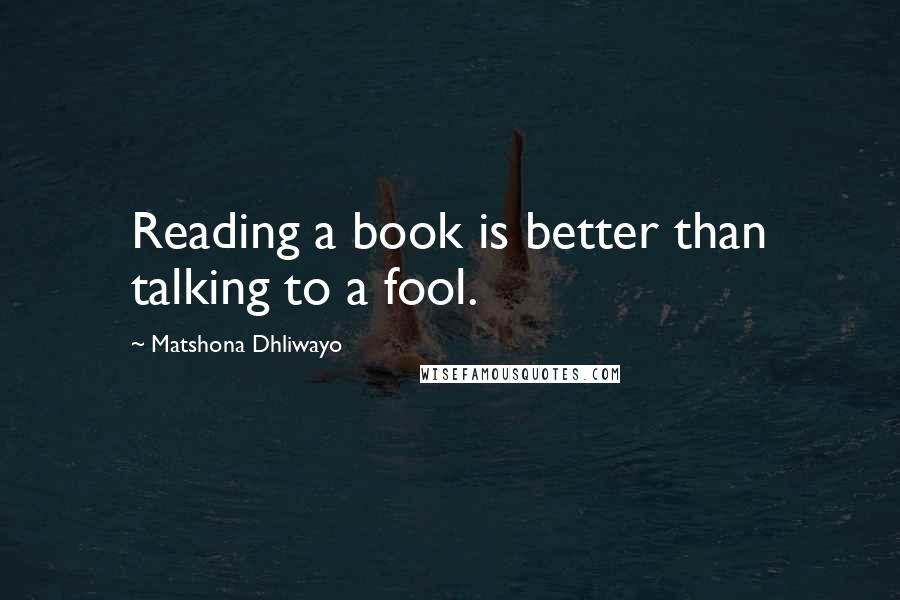 Reading a book is better than talking to a fool.

~ Matshona Dhliwayo

WISEFAMOUSQUOTES.COM